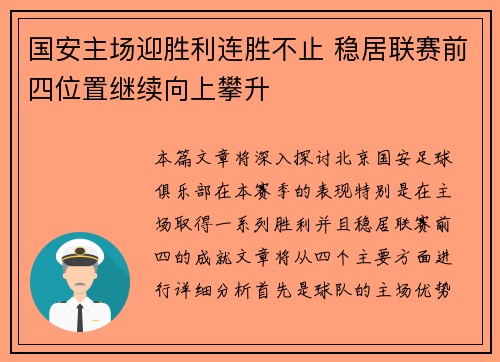 国安主场迎胜利连胜不止 稳居联赛前四位置继续向上攀升

本篇文章将深入探讨北京国安足球俱乐部在本赛季的表现特别是在主场取得一系列胜利并且稳居联赛前四的成就文章将从四个主要方面进行详细分析首先是球队的主场优势